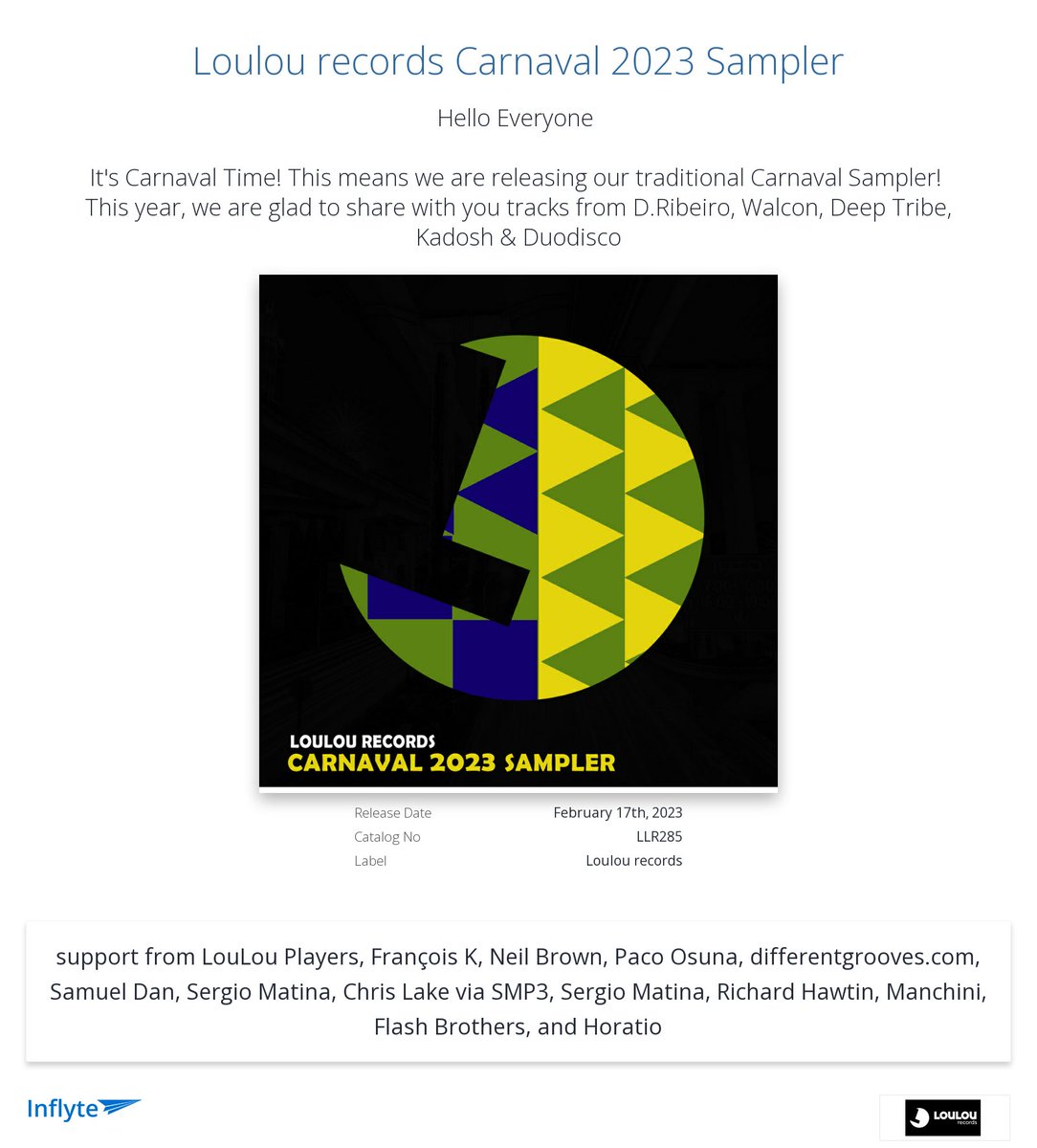 Loulou records Carnaval 2023 Sampler

Hello Everyone

It's Carnaval Time! This means we are releasing our traditional Carnaval Sampler! This year, we are glad to share with you tracks from D.Ribeiro, Walcon, Deep Tribe, Kadosh & Duodisco

LOULOU RECORDS
CARNAVAL 2023 SAMPLER

Release Date February 17th, 2023
Catalog No LLR285
Label Loulou records

support from LouLou Players, François K, Neil Brown, Paco Osuna, differentgrooves.com, Samuel Dan, Sergio Matina, Chris Lake via SMP3, Sergio Matina, Richard Hawtin, Manchini, Flash Brothers, and Horatio

Inflyte

LOULOU records